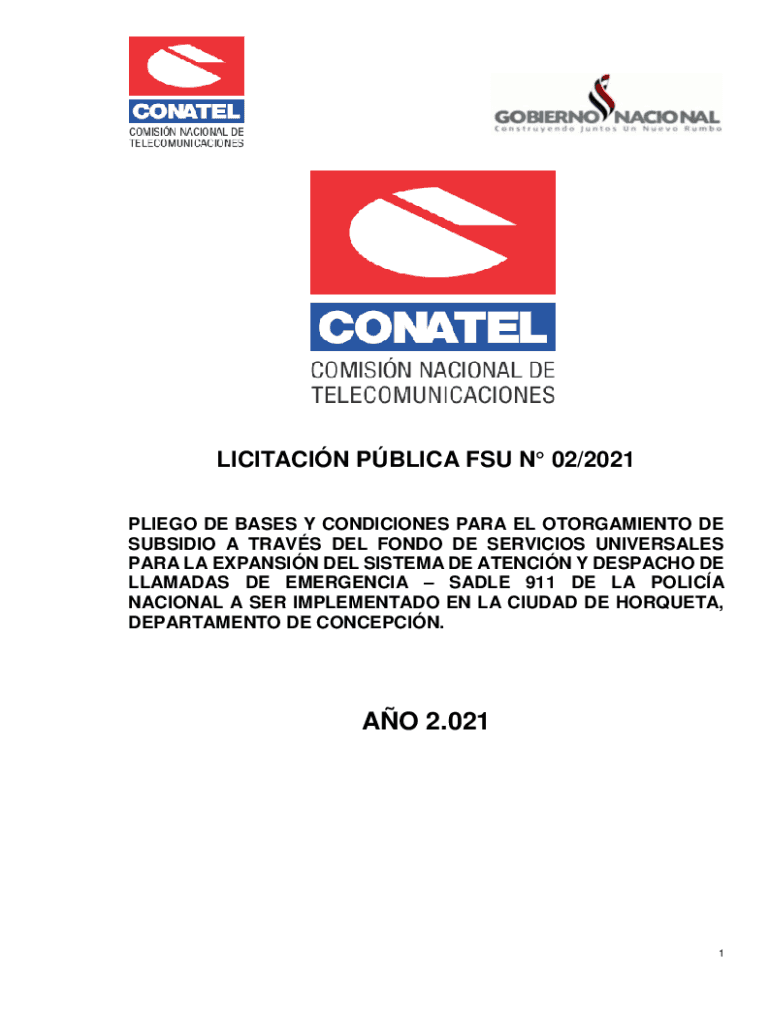 CONATEL
COMISIÓN NACIONAL DE TELECOMUNICACIONES

GOBIERNO NACIONAL
Construyendo Juntos Un Nuevo Rumbo

CONATEL
COMISIÓN NACIONAL DE TELECOMUNICACIONES

LICITACIÓN PÚBLICA FSU N° 02/2021

PLIEGO DE BASES Y CONDICIONES PARA EL OTORGAMIENTO DE SUBSIDIO A TRAVÉS DEL FONDO DE SERVICIOS UNIVERSALES PARA LA EXPANSIÓN DEL SISTEMA DE ATENCIÓN Y DESPACHO DE LLAMADAS DE EMERGENCIA – SADLE 911 DE LA POLICÍA NACIONAL A SER IMPLEMENTADO EN LA CIUDAD DE HORQUETA, DEPARTAMENTO DE CONCEPCIÓN.

AÑO 2.021

1